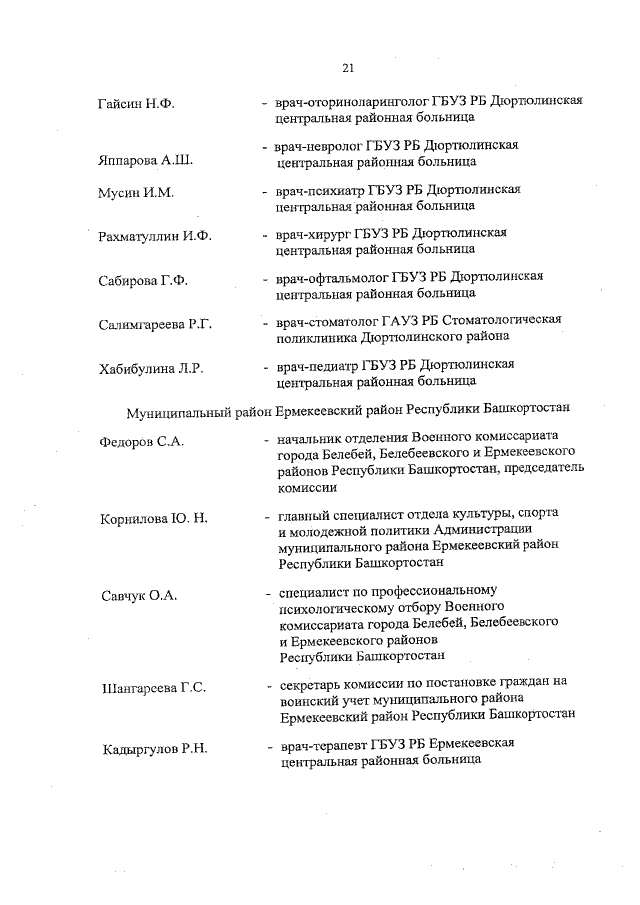 21

Гайсин Н.Ф. - врач-оториноларинголог ГБУЗ РБ Дюртюлинская центральная районная больница

Яппарова А.Ш. - врач-невролог ГБУЗ РБ Дюртюлинская центральная районная больница

Мусин И.М. - врач-психиатр ГБУЗ РБ Дюртюлинская центральная районная больница

Рахматуллин И.Ф. - врач-хирург ГБУЗ РБ Дюртюлинская центральная районная больница

Сабирова Г.Ф. - врач-офтальмолог ГБУЗ РБ Дюртюлинская центральная районная больница

Салимгареева Р.Г. - врач-стоматолог ГАУЗ РБ Стоматологическая поликлиника Дюртюлинского района

Хабибулина Л.Р. - врач-педиатр ГБУЗ РБ Дюртюлинская центральная районная больница

Муниципальный район Ермекеевский район Республики Башкортостан

Федоров С.А. - начальник отделения Военного комиссариата города Белебей, Белебеевского и Ермекеевского районов Республики Башкортостан, председатель комиссии

Корнилова Ю. Н. - главный специалист отдела культуры, спорта и молодежной политики Администрации муниципального района Ермекеевский район Республики Башкортостан

Савчук О.А. - специалист по профессиональному психологическому отбору Военного комиссариата города Белебей, Белебеевского и Ермекеевского районов Республики Башкортостан

Шангареева Г.С. - секретарь комиссии по постановке граждан на воинский учет муниципального района Ермекеевский район Республики Башкортостан

Кадыргулов Р.Н. - врач-терапевт ГБУЗ РБ Ермекеевская центральная районная больница